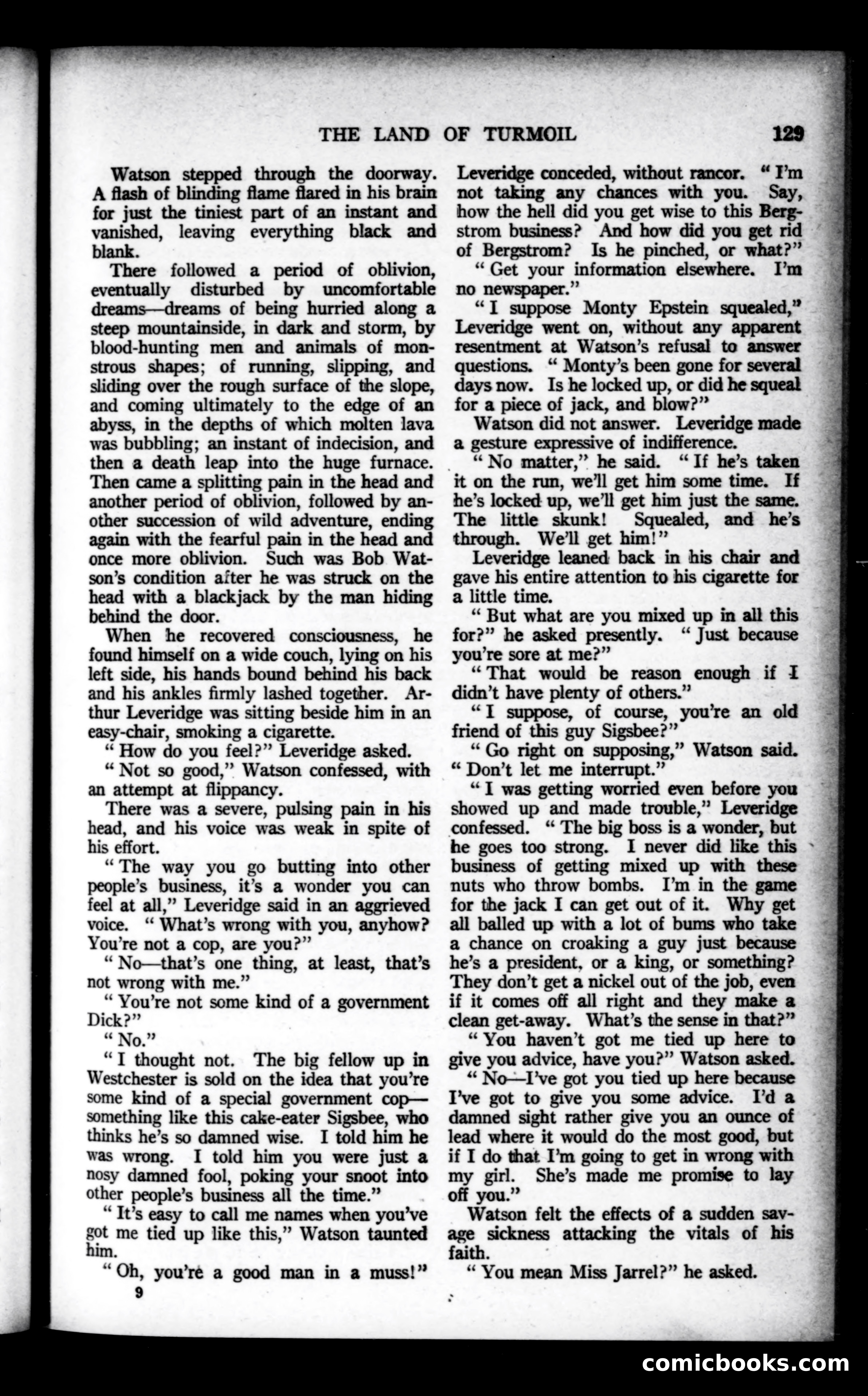 THE LAND OF TURMOIL 129

Watson stepped through the doorway. A flash of blinding flame flared in his brain for just the tiniest part of an instant and vanished, leaving everything black and blank.

There followed a period of oblivion, eventually disturbed by uncomfortable dreams—dreams of being hurried along a steep mountainside, in dark and storm, by blood-hunting men and animals of monstrous shapes; of running, slipping, and sliding over the rough surface of the slope, and coming ultimately to the edge of an abyss, in the depths of which molten lava was bubbling; an instant of indecision, and then a death leap into the huge furnace. Then came a splitting pain in the head and another period of oblivion, followed by another succession of wild adventure, ending again with the fearful pain in the head and once more oblivion. Such was Bob Watson's condition after he was struck on the head with a blackjack by the man hiding behind the door.

When he recovered consciousness, he found himself on a wide couch, lying on his left side, his hands bound behind his back and his ankles firmly lashed together. Arthur Leveridge was sitting beside him in an easy-chair, smoking a cigarette.

"How do you feel?" Leveridge asked.

"Not so good," Watson confessed, with an attempt at flippancy.

There was a severe, pulsing pain in his head, and his voice was weak in spite of his effort.

"The way you go butting into other people's business, it's a wonder you can feel at all," Leveridge said in an aggrieved voice. "What's wrong with you, anyhow? You're not a cop, are you?"

"No—that's one thing, at least, that's not wrong with me."

"You're not some kind of a government Dick?"

"No."

"I thought not. The big fellow up in Westchester is sold on the idea that you're some kind of a special government cop—something like this cake-eater Sigsbee, who thinks he's so damned wise. I told him he was wrong. I told him you were just a nosy damned fool, poking your snoot into other people's business all the time."

"It's easy to call me names when you've got me tied up like this," Watson taunted him.

"Oh, you're a good man in a muss!" Leveridge conceded, without rancor. "I'm not taking any chances with you. Say, how the hell did you get wise to this Bergstrom business? And how did you get rid of Bergstrom? Is he pinched, or what?"

"Get your information elsewhere. I'm no newspaper."

"I suppose Monty Epstein squealed," Leveridge went on, without any apparent resentment at Watson's refusal to answer questions. "Monty's been gone for several days now. Is he locked up, or did he squeal for a piece of jack, and blow?"

Watson did not answer. Leveridge made a gesture expressive of indifference.

"No matter," he said. "If he's taken it on the run, we'll get him some time. If he's locked up, we'll get him just the same. The little skunk! Squealed, and he's through. We'll get him!"

Leveridge leaned back in his chair and gave his entire attention to his cigarette for a little time.

"But what are you mixed up in all this for?" he asked presently. "Just because you're sore at me?"

"That would be reason enough if I didn't have plenty of others."

"I suppose, of course, you're an old friend of this guy Sigsbee?"

"Go right on supposing," Watson said. "Don't let me interrupt."

"I was getting worried even before you showed up and made trouble," Leveridge confessed. "The big boss is a wonder, but he goes too strong. I never did like this business of getting mixed up with these nuts who throw bombs. I'm in the game for the jack I can get out of it. Why get all balled up with a lot of bums who take a chance on croaking a guy just because he's a president, or a king, or something? They don't get a nickel out of the job, even if it comes off all right and they make a clean get-away. What's the sense in that?"

"You haven't got me tied up here to give you advice, have you?" Watson asked.

"No—I've got you tied up here because I've got to give you some advice. I'd a damned sight rather give you an ounce of lead where it would do the most good, but if I do that I'm going to get in wrong with my girl. She's made me promise to lay off you."

Watson felt the effects of a sudden savage sickness attacking the vitals of his faith.

"You mean Miss Jarrel?" he asked.

9

comicbooks.com